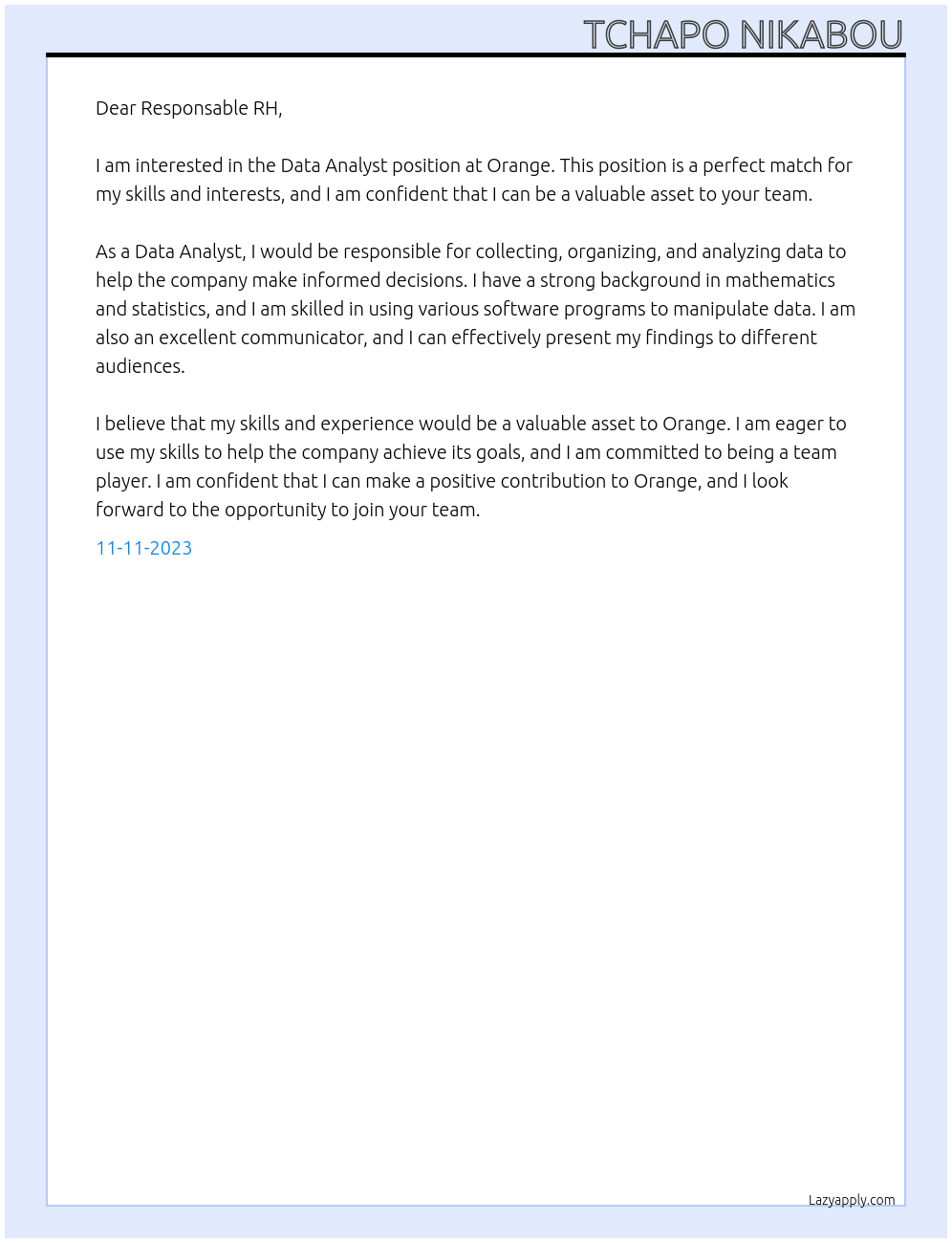 TCHAPO NIKABOU

Dear Responsable RH,

I am interested in the Data Analyst position at Orange. This position is a perfect match for my skills and interests, and I am confident that I can be a valuable asset to your team.

As a Data Analyst, I would be responsible for collecting, organizing, and analyzing data to help the company make informed decisions. I have a strong background in mathematics and statistics, and I am skilled in using various software programs to manipulate data. I am also an excellent communicator, and I can effectively present my findings to different audiences.

I believe that my skills and experience would be a valuable asset to Orange. I am eager to use my skills to help the company achieve its goals, and I am committed to being a team player. I am confident that I can make a positive contribution to Orange, and I look forward to the opportunity to join your team.

11-11-2023

Lazyapply.com